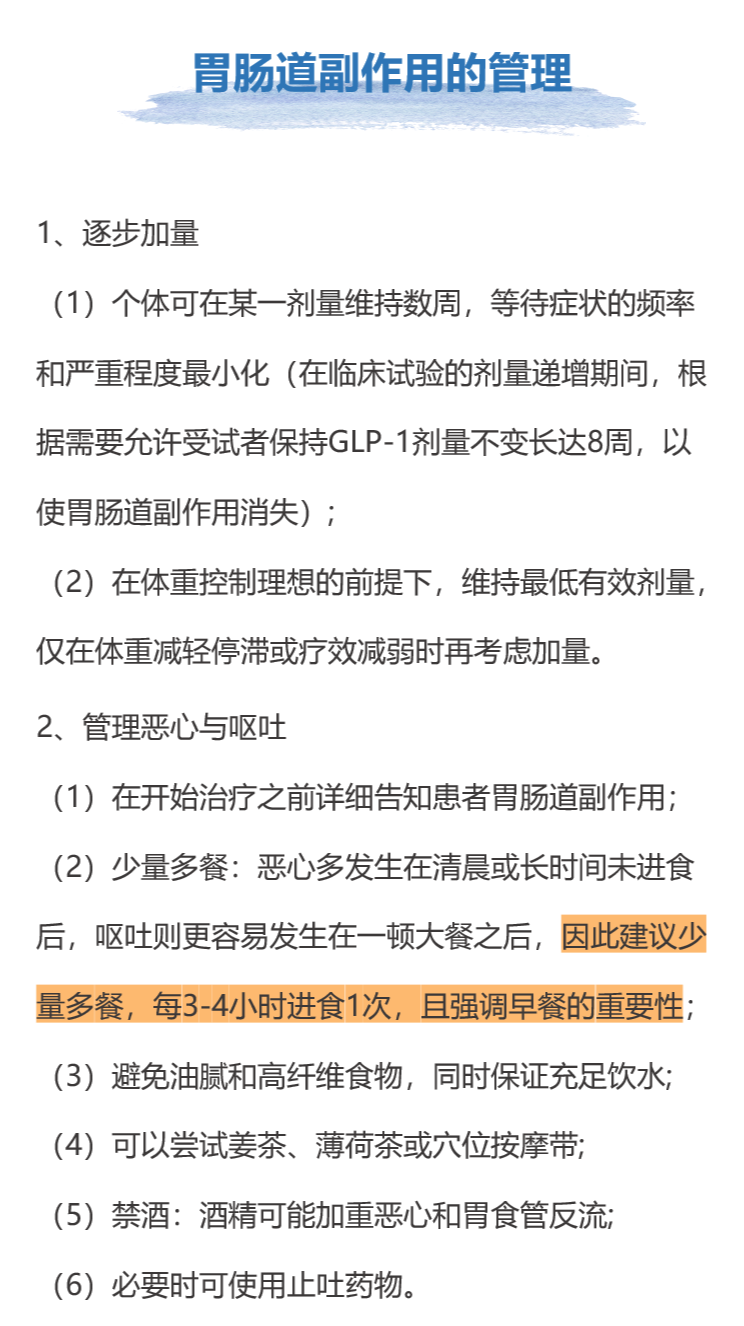 胃肠道副作用的管理

1、逐步加量

（1）个体可在某一剂量维持数周，等待症状的频率和严重程度最小化（在临床试验的剂量递增期间，根据需要允许受试者保持GLP-1剂量不变长达8周，以使胃肠道副作用消失）；

（2）在体重控制理想的前提下，维持最低有效剂量，仅在体重减轻停滞或疗效减弱时再考虑加量。

2、管理恶心与呕吐

（1）在开始治疗之前详细告知患者胃肠道副作用；

（2）少量多餐：恶心多发生在清晨或长时间未进食后，呕吐则更容易发生在一顿大餐之后，因此建议少量多餐，每3-4小时进食1次，且强调早餐的重要性；

（3）避免油腻和高纤维食物，同时保证充足饮水;

（4）可以尝试姜茶、薄荷茶或穴位按摩带;

（5）禁酒：酒精可能加重恶心和胃食管反流;

（6）必要时可使用止吐药物。